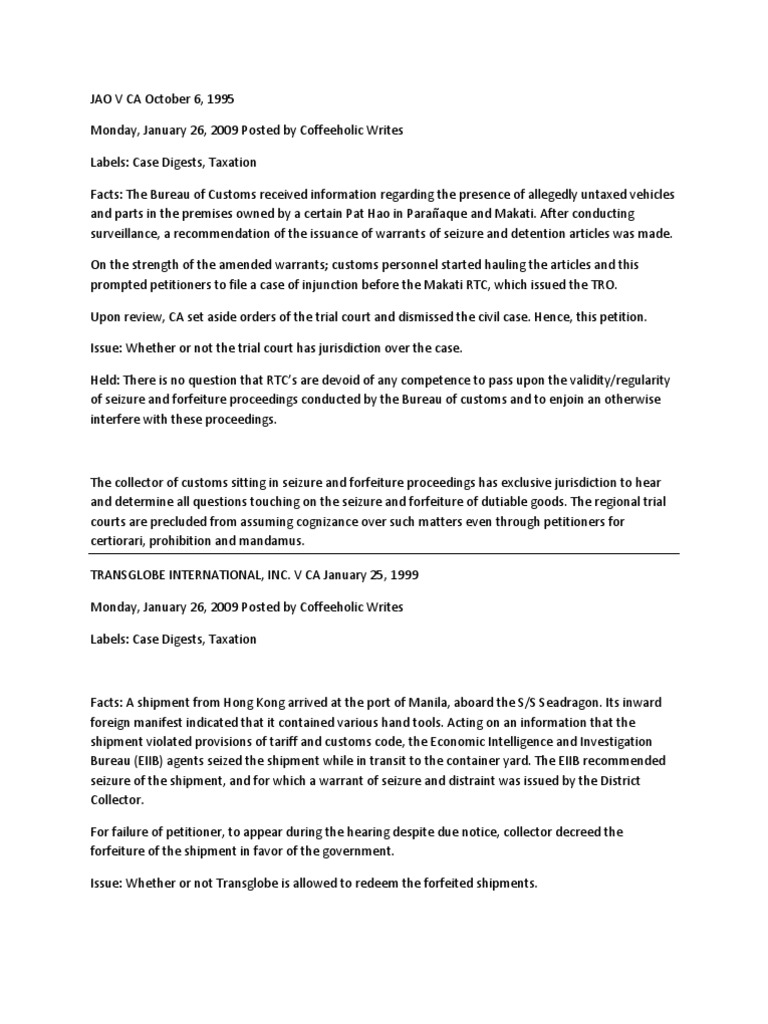 JAO V CA October 6, 1995

Monday, January 26, 2009 Posted by Coffeeholic Writes

Labels: Case Digests, Taxation

Facts: The Bureau of Customs received information regarding the presence of allegedly untaxed vehicles and parts in the premises owned by a certain Pat Hao in Parañaque and Makati. After conducting surveillance, a recommendation of the issuance of warrants of seizure and detention articles was made.

On the strength of the amended warrants; customs personnel started hauling the articles and this prompted petitioners to file a case of injunction before the Makati RTC, which issued the TRO.

Upon review, CA set aside orders of the trial court and dismissed the civil case. Hence, this petition.

Issue: Whether or not the trial court has jurisdiction over the case.

Held: There is no question that RTC's are devoid of any competence to pass upon the validity/regularity of seizure and forfeiture proceedings conducted by the Bureau of customs and to enjoin an otherwise interfere with these proceedings.

The collector of customs sitting in seizure and forfeiture proceedings has exclusive jurisdiction to hear and determine all questions touching on the seizure and forfeiture of dutiable goods. The regional trial courts are precluded from assuming cognizance over such matters even through petitioners for certiorari, prohibition and mandamus.

TRANSGLOBE INTERNATIONAL, INC. V CA January 25, 1999

Monday, January 26, 2009 Posted by Coffeeholic Writes

Labels: Case Digests, Taxation

Facts: A shipment from Hong Kong arrived at the port of Manila, aboard the S/S Seadragon. Its inward foreign manifest indicated that it contained various hand tools. Acting on an information that the shipment violated provisions of tariff and customs code, the Economic Intelligence and Investigation Bureau (EIIB) agents seized the shipment while in transit to the container yard. The EIIB recommended seizure of the shipment, and for which a warrant of seizure and distraint was issued by the District Collector.

For failure of petitioner, to appear during the hearing despite due notice, collector decreed the forfeiture of the shipment in favor of the government.

Issue: Whether or not Transglobe is allowed to redeem the forfeited shipments.